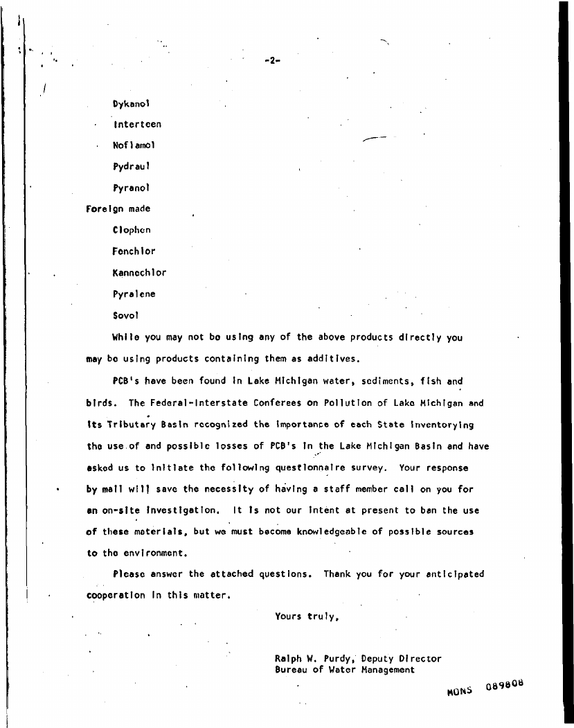 -2-

Dykanol

Interteen

Noflamol

Pydraul

Pyranol

Foreign made

Clophen

Fenchlor

Kannechlor

Pyralene

Sovol

While you may not be using any of the above products directly you may be using products containing them as additives.

PCB's have been found in Lake Michigan water, sediments, fish and birds. The Federal-Interstate Conferees on Pollution of Lake Michigan and its Tributary Basin recognized the importance of each State inventorying the use of and possible losses of PCB's in the Lake Michigan Basin and have asked us to initiate the following questionnaire survey. Your response by mail will save the necessity of having a staff member call on you for an on-site investigation. It is not our intent at present to ban the use of these materials, but we must become knowledgeable of possible sources to the environment.

Please answer the attached questions. Thank you for your anticipated cooperation in this matter.

Yours truly,

Ralph W. Purdy, Deputy Director
Bureau of Water Management

MONS 089808